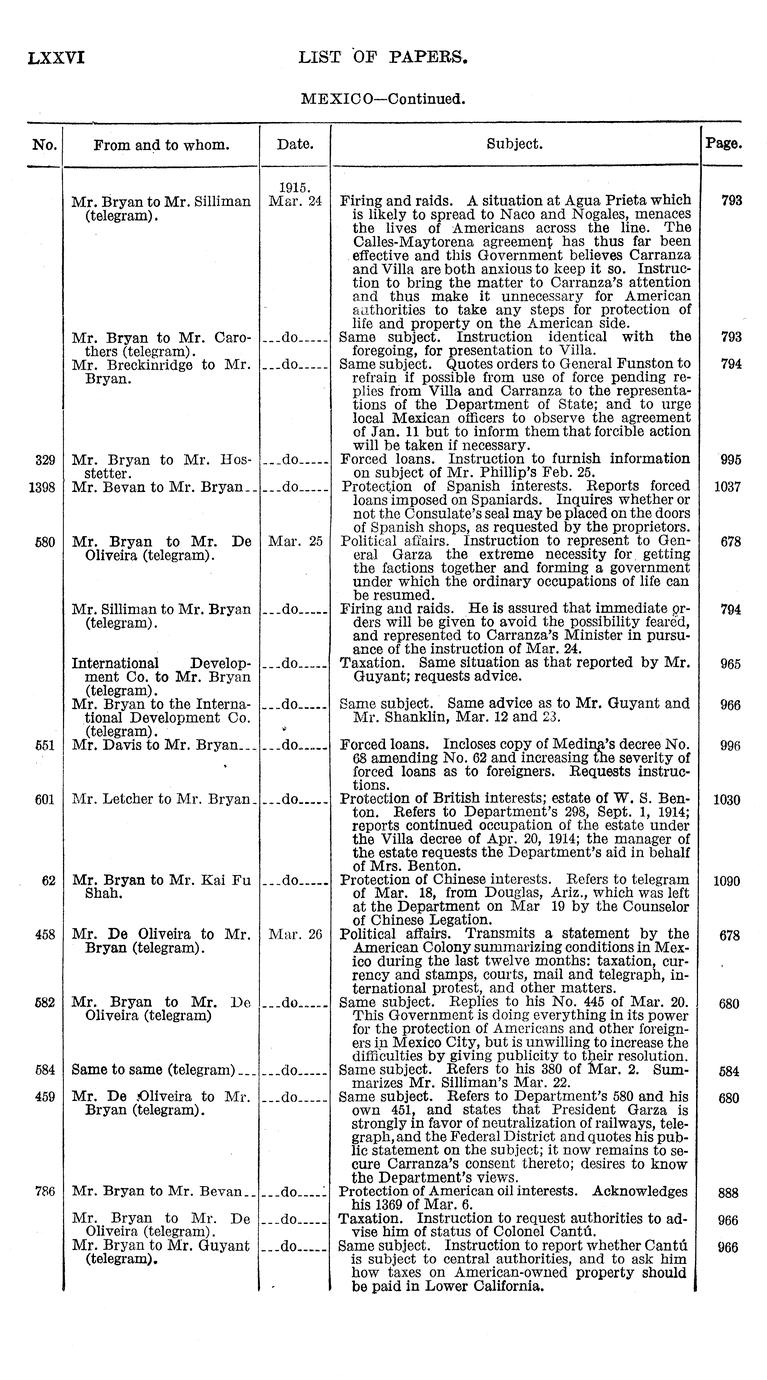 LXXVI LIST OF PAPERS.

MEXICO—Continued.

| No. | From and to whom. | Date. | Subject. | Page. |
|---|---|---|---|---|
| | Mr. Bryan to Mr. Silliman (telegram). | 1915. Mar. 24 | Firing and raids. A situation at Agua Prieta which is likely to spread to Naco and Nogales, menaces the lives of Americans across the line. The Calles-Maytorena agreement has thus far been effective and this Government believes Carranza and Villa are both anxious to keep it so. Instruction to bring the matter to Carranza's attention and thus make it unnecessary for American authorities to take any steps for protection of life and property on the American side. | 793 |
| | Mr. Bryan to Mr. Carothers (telegram). | ...do..... | Same subject. Instruction identical with the foregoing, for presentation to Villa. | 793 |
| | Mr. Breckinridge to Mr. Bryan. | ...do..... | Same subject. Quotes orders to General Funston to refrain if possible from use of force pending replies from Villa and Carranza to the representations of the Department of State; and to urge local Mexican officers to observe the agreement of Jan. 11 but to inform them that forcible action will be taken if necessary. | 794 |
| 329 | Mr. Bryan to Mr. Hostetter. | ...do..... | Forced loans. Instruction to furnish information on subject of Mr. Phillip's Feb. 25. | 995 |
| 1398 | Mr. Bevan to Mr. Bryan.. | ...do..... | Protection of Spanish interests. Reports forced loans imposed on Spaniards. Inquires whether or not the Consulate's seal may be placed on the doors of Spanish shops, as requested by the proprietors. | 1037 |
| 580 | Mr. Bryan to Mr. De Oliveira (telegram). | Mar. 25 | Political affairs. Instruction to represent to General Garza the extreme necessity for getting the factions together and forming a government under which the ordinary occupations of life can be resumed. | 678 |
| | Mr. Silliman to Mr. Bryan (telegram). | ...do..... | Firing and raids. He is assured that immediate orders will be given to avoid the possibility feared, and represented to Carranza's Minister in pursuance of the instruction of Mar. 24. | 794 |
| | International Development Co. to Mr. Bryan (telegram). | ...do..... | Taxation. Same situation as that reported by Mr. Guyant; requests advice. | 965 |
| | Mr. Bryan to the International Development Co. (telegram). | ...do..... | Same subject. Same advice as to Mr. Guyant and Mr. Shanklin, Mar. 12 and 23. | 966 |
| 551 | Mr. Davis to Mr. Bryan... | ...do..... | Forced loans. Incloses copy of Medina's decree No. 68 amending No. 62 and increasing the severity of forced loans as to foreigners. Requests instructions. | 996 |
| 601 | Mr. Letcher to Mr. Bryan. | ...do..... | Protection of British interests; estate of W. S. Benton. Refers to Department's 298, Sept. 1, 1914; reports continued occupation of the estate under the Villa decree of Apr. 20, 1914; the manager of the estate requests the Department's aid in behalf of Mrs. Benton. | 1030 |
| 62 | Mr. Bryan to Mr. Kai Fu Shah. | ...do..... | Protection of Chinese interests. Refers to telegram of Mar. 18, from Douglas, Ariz., which was left at the Department on Mar 19 by the Counselor of Chinese Legation. | 1090 |
| 458 | Mr. De Oliveira to Mr. Bryan (telegram). | Mar. 26 | Political affairs. Transmits a statement by the American Colony summarizing conditions in Mexico during the last twelve months: taxation, currency and stamps, courts, mail and telegraph, international protest, and other matters. | 678 |
| 582 | Mr. Bryan to Mr. De Oliveira (telegram) | ...do..... | Same subject. Replies to his No. 445 of Mar. 20. This Government is doing everything in its power for the protection of Americans and other foreigners in Mexico City, but is unwilling to increase the difficulties by giving publicity to their resolution. | 680 |
| 584 | Same to same (telegram)... | ...do..... | Same subject. Refers to his 380 of Mar. 2. Summarizes Mr. Silliman's Mar. 22. | 584 |
| 459 | Mr. De Oliveira to Mr. Bryan (telegram). | ...do..... | Same subject. Refers to Department's 580 and his own 451, and states that President Garza is strongly in favor of neutralization of railways, telegraph, and the Federal District and quotes his public statement on the subject; it now remains to secure Carranza's consent thereto; desires to know the Department's views. | 680 |
| 786 | Mr. Bryan to Mr. Bevan.. | ...do..... | Protection of American oil interests. Acknowledges his 1369 of Mar. 6. | 888 |
| | Mr. Bryan to Mr. De Oliveira (telegram). | ...do..... | Taxation. Instruction to request authorities to advise him of status of Colonel Cantú. | 966 |
| | Mr. Bryan to Mr. Guyant (telegram). | ...do..... | Same subject. Instruction to report whether Cantú is subject to central authorities, and to ask him how taxes on American-owned property should be paid in Lower California. | 966 |